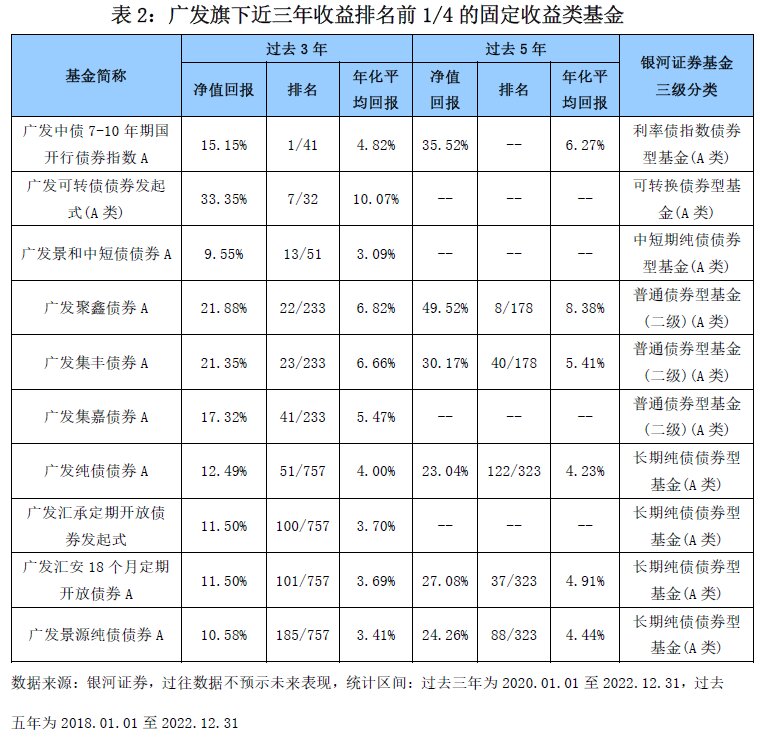 表 2：广发旗下近三年收益排名前 1/4 的固定收益类基金

| 基金简称 | 过去 3 年 净值回报 | 过去 3 年 排名 | 过去 3 年 年化平均回报 | 过去 5 年 净值回报 | 过去 5 年 排名 | 过去 5 年 年化平均回报 | 银河证券基金三级分类 |
|---|---|---|---|---|---|---|---|
| 广发中债 7-10 年期国开行债券指数 A | 15.15% | 1/41 | 4.82% | 35.52% | -- | 6.27% | 利率债指数债券型基金(A 类) |
| 广发可转债债券发起式(A 类) | 33.35% | 7/32 | 10.07% | -- | -- | -- | 可转换债券型基金(A 类) |
| 广发景和中短债债券 A | 9.55% | 13/51 | 3.09% | -- | -- | -- | 中短期纯债债券型基金(A 类) |
| 广发聚鑫债券 A | 21.88% | 22/233 | 6.82% | 49.52% | 8/178 | 8.38% | 普通债券型基金(二级)(A 类) |
| 广发集丰债券 A | 21.35% | 23/233 | 6.66% | 30.17% | 40/178 | 5.41% | 普通债券型基金(二级)(A 类) |
| 广发集嘉债券 A | 17.32% | 41/233 | 5.47% | -- | -- | -- | 普通债券型基金(二级)(A 类) |
| 广发纯债债券 A | 12.49% | 51/757 | 4.00% | 23.04% | 122/323 | 4.23% | 长期纯债债券型基金(A 类) |
| 广发汇承定期开放债券发起式 | 11.50% | 100/757 | 3.70% | -- | -- | -- | 长期纯债债券型基金(A 类) |
| 广发汇安 18 个月定期开放债券 A | 11.50% | 101/757 | 3.69% | 27.08% | 37/323 | 4.91% | 长期纯债债券型基金(A 类) |
| 广发景源纯债债券 A | 10.58% | 185/757 | 3.41% | 24.26% | 88/323 | 4.44% | 长期纯债债券型基金(A 类) |

数据来源：银河证券，过往数据不预示未来表现，统计区间：过去三年为 2020.01.01 至 2022.12.31，过去五年为 2018.01.01 至 2022.12.31